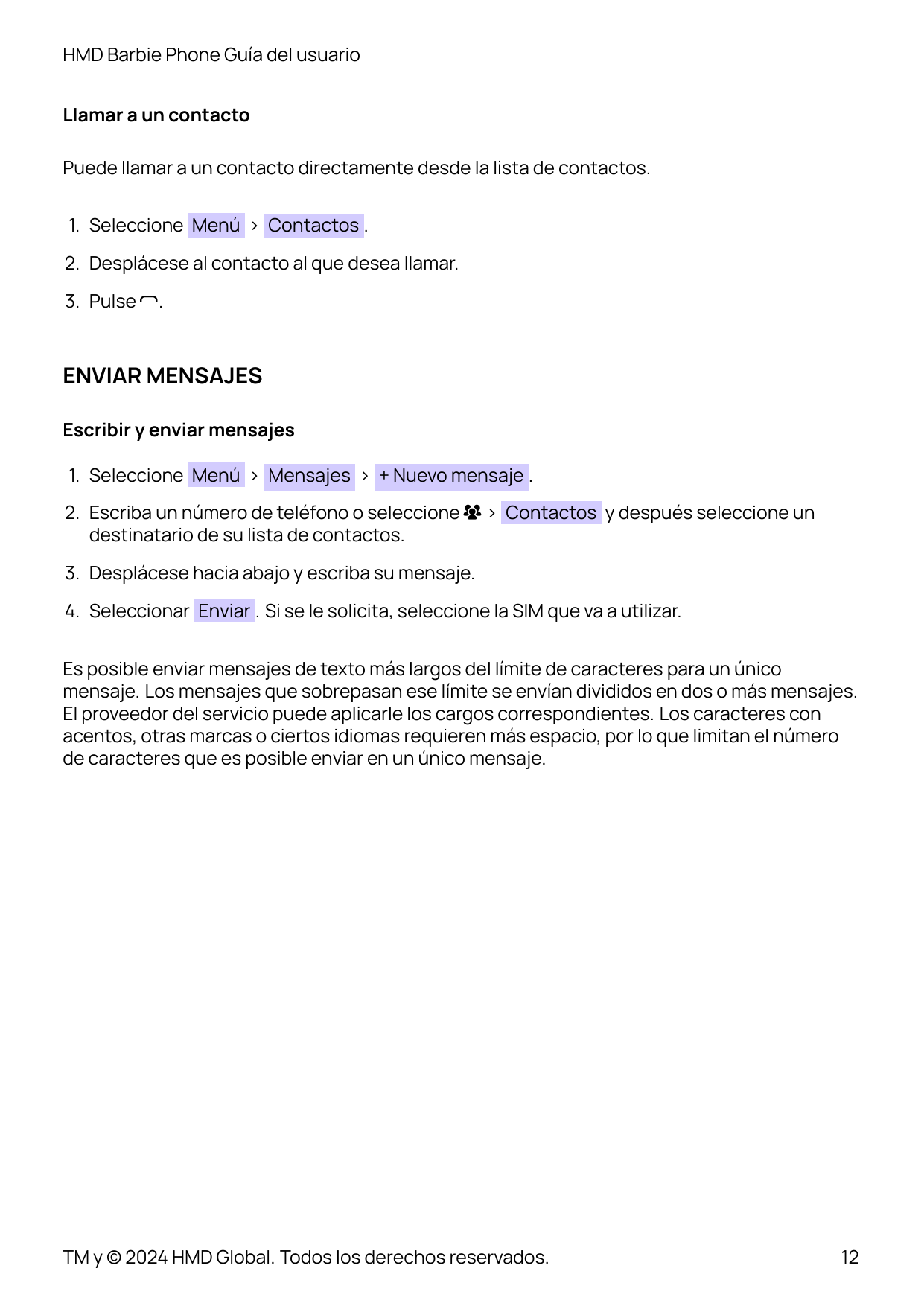 HMD Barbie Phone Guía del usuario

Llamar a un contacto

Puede llamar a un contacto directamente desde la lista de contactos.

1. Seleccione Menú > Contactos .
2. Desplácese al contacto al que desea llamar.
3. Pulse .

ENVIAR MENSAJES

Escribir y enviar mensajes

1. Seleccione Menú > Mensajes > + Nuevo mensaje .
2. Escriba un número de teléfono o seleccione > Contactos y después seleccione un destinatario de su lista de contactos.
3. Desplácese hacia abajo y escriba su mensaje.
4. Seleccionar Enviar . Si se le solicita, seleccione la SIM que va a utilizar.

Es posible enviar mensajes de texto más largos del límite de caracteres para un único mensaje. Los mensajes que sobrepasan ese límite se envían divididos en dos o más mensajes. El proveedor del servicio puede aplicarle los cargos correspondientes. Los caracteres con acentos, otras marcas o ciertos idiomas requieren más espacio, por lo que limitan el número de caracteres que es posible enviar en un único mensaje.

TM y © 2024 HMD Global. Todos los derechos reservados.

12